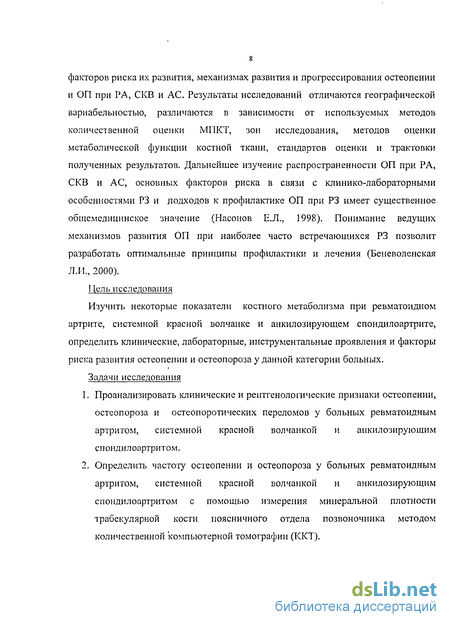 8

факторов риска их развития, механизмах развития и прогрессирования остеопении и ОП при РА, СКВ и АС. Результаты исследований отличаются географической вариабельностью, различаются в зависимости от используемых методов количественной оценки МПКТ, зон исследования, методов оценки метаболической функции костной ткани, стандартов оценки и трактовки полученных результатов. Дальнейшее изучение распространенности ОП при РА, СКВ и АС, основных факторов риска в связи с клинико-лабораторными особенностями РЗ и подходов к профилактике ОП при РЗ имеет существенное общемедицинское значение (Насонов Е.Л., 1998). Понимание ведущих механизмов развития ОП при наиболее часто встречающихся РЗ позволит разработать оптимальные принципы профилактики и лечения (Беневоленская Л.И., 2000).

Цель исследования

Изучить некоторые показатели костного метаболизма при ревматоидном артрите, системной красной волчанке и анкилозирующем спондилоартрите, определить клинические, лабораторные, инструментальные проявления и факторы риска развития остеопении и остеопороза у данной категории больных.

Задачи исследования

1. Проанализировать клинические и рентгенологические признаки остеопении, остеопороза и остеопоротических переломов у больных ревматоидным артритом, системной красной волчанкой и анкилозирующим спондилоартритом.

2. Определить частоту остеопении и остеопороза у больных ревматоидным артритом, системной красной волчанкой и анкилозирующим спондилоартритом с помощью измерения минеральной плотности трабекулярной кости поясничного отдела позвоночника методом количественной компьютерной томографии (ККТ).

dsLib.net
библиотека диссертаций